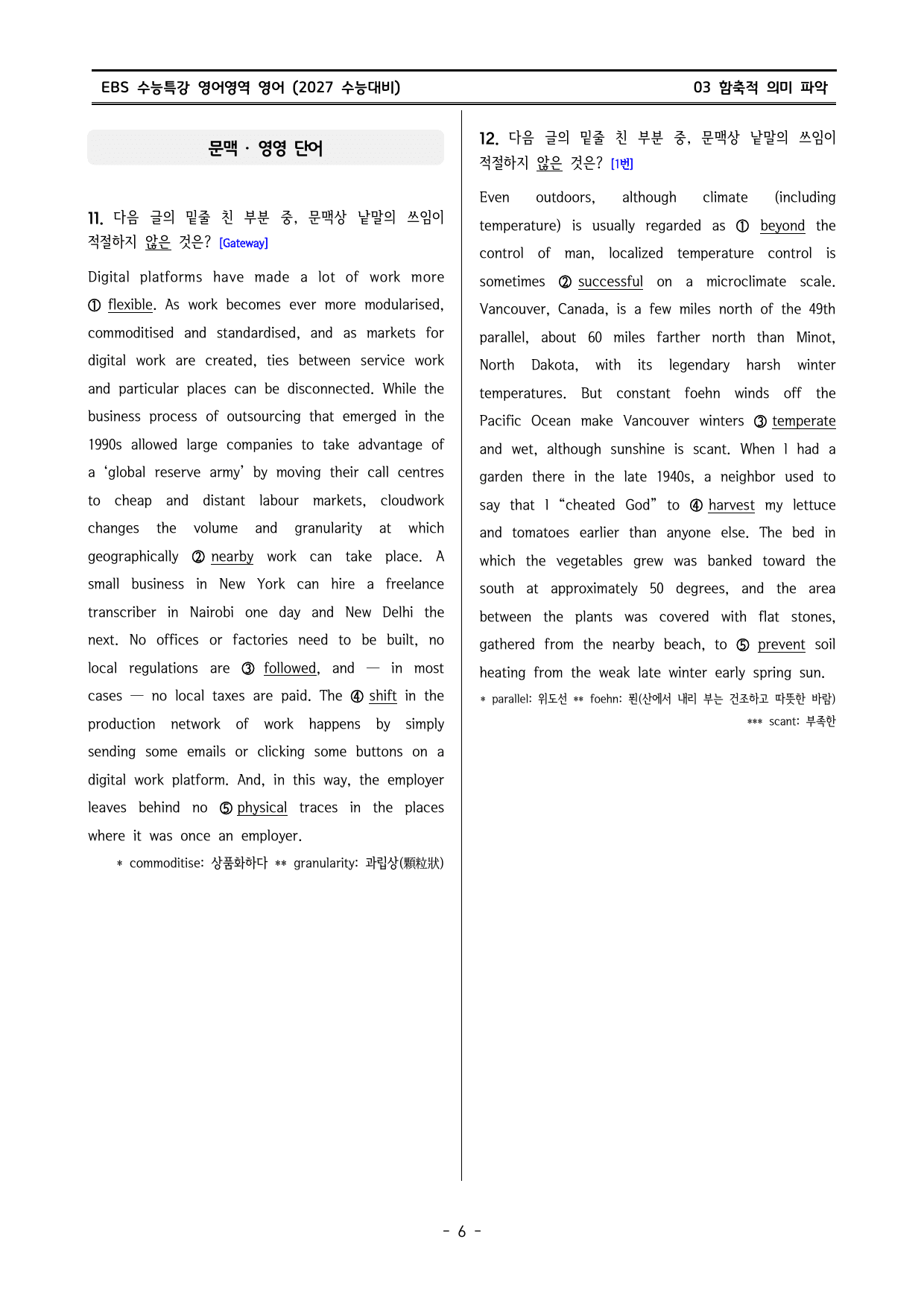 EBS 수능특강 영어영역 영어 (2027 수능대비)

03 함축적 의미 파악

문맥 · 영영 단어

11. 다음 글의 밑줄 친 부분 중, 문맥상 낱말의 쓰임이 적절하지 않은 것은? [Gateway]

Digital platforms have made a lot of work more ① flexible. As work becomes ever more modularised, commoditised and standardised, and as markets for digital work are created, ties between service work and particular places can be disconnected. While the business process of outsourcing that emerged in the 1990s allowed large companies to take advantage of a 'global reserve army' by moving their call centres to cheap and distant labour markets, cloudwork changes the volume and granularity at which geographically ② nearby work can take place. A small business in New York can hire a freelance transcriber in Nairobi one day and New Delhi the next. No offices or factories need to be built, no local regulations are ③ followed, and — in most cases — no local taxes are paid. The ④ shift in the production network of work happens by simply sending some emails or clicking some buttons on a digital work platform. And, in this way, the employer leaves behind no ⑤ physical traces in the places where it was once an employer.

* commoditise: 상품화하다 ** granularity: 과립상(顆粒狀)

12. 다음 글의 밑줄 친 부분 중, 문맥상 낱말의 쓰임이 적절하지 않은 것은? [1번]

Even outdoors, although climate (including temperature) is usually regarded as ① beyond the control of man, localized temperature control is sometimes ② successful on a microclimate scale. Vancouver, Canada, is a few miles north of the 49th parallel, about 60 miles farther north than Minot, North Dakota, with its legendary harsh winter temperatures. But constant foehn winds off the Pacific Ocean make Vancouver winters ③ temperate and wet, although sunshine is scant. When I had a garden there in the late 1940s, a neighbor used to say that I "cheated God" to ④ harvest my lettuce and tomatoes earlier than anyone else. The bed in which the vegetables grew was banked toward the south at approximately 50 degrees, and the area between the plants was covered with flat stones, gathered from the nearby beach, to ⑤ prevent soil heating from the weak late winter early spring sun.

* parallel: 위도선 ** foehn: 푄(산에서 내리 부는 건조하고 따뜻한 바람)
*** scant: 부족한

- 6 -